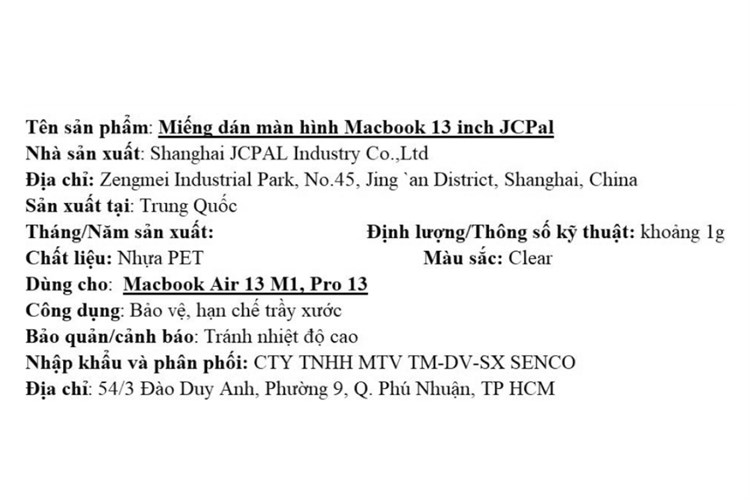 Tên sản phẩm: Miếng dán màn hình Macbook 13 inch JCPal
Nhà sản xuất: Shanghai JCPAL Industry Co.,Ltd
Địa chỉ: Zengmei Industrial Park, No.45, Jing `an District, Shanghai, China
Sản xuất tại: Trung Quốc
Tháng/Năm sản xuất:
Định lượng/Thông số kỹ thuật: khoảng 1g
Chất liệu: Nhựa PET
Màu sắc: Clear
Dùng cho: Macbook Air 13 M1, Pro 13
Công dụng: Bảo vệ, hạn chế trầy xước
Bảo quản/cảnh báo: Tránh nhiệt độ cao
Nhập khẩu và phân phối: CTY TNHH MTV TM-DV-SX SENCO
Địa chỉ: 54/3 Đào Duy Anh, Phường 9, Q. Phú Nhuận, TP HCM